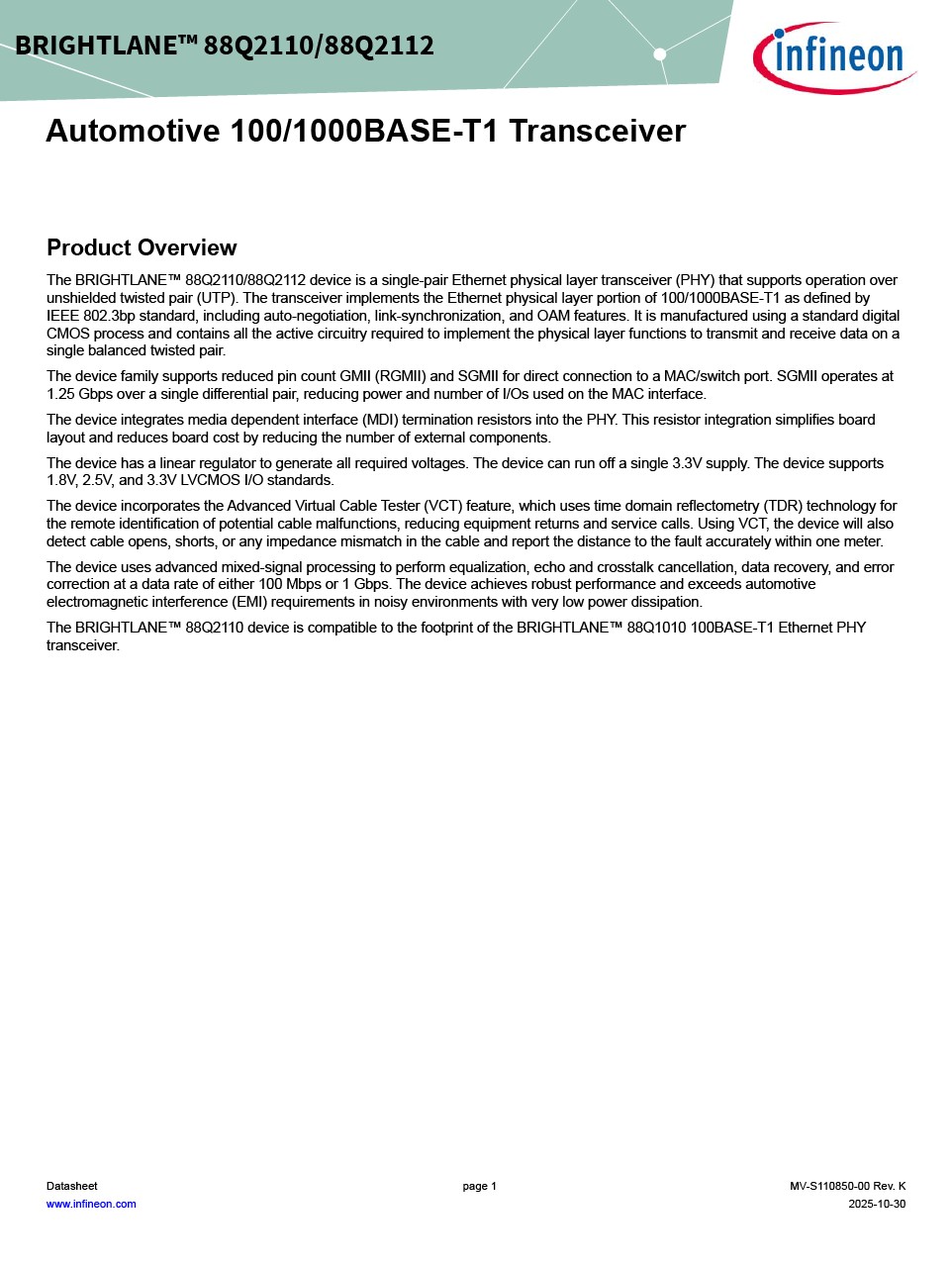 BRIGHTLANE™ 88Q2110/88Q2112

infineon

Automotive 100/1000BASE-T1 Transceiver

Product Overview

The BRIGHTLANE™ 88Q2110/88Q2112 device is a single-pair Ethernet physical layer transceiver (PHY) that supports operation over unshielded twisted pair (UTP). The transceiver implements the Ethernet physical layer portion of 100/1000BASE-T1 as defined by IEEE 802.3bp standard, including auto-negotiation, link-synchronization, and OAM features. It is manufactured using a standard digital CMOS process and contains all the active circuitry required to implement the physical layer functions to transmit and receive data on a single balanced twisted pair.

The device family supports reduced pin count GMII (RGMII) and SGMII for direct connection to a MAC/switch port. SGMII operates at 1.25 Gbps over a single differential pair, reducing power and number of I/Os used on the MAC interface.

The device integrates media dependent interface (MDI) termination resistors into the PHY. This resistor integration simplifies board layout and reduces board cost by reducing the number of external components.

The device has a linear regulator to generate all required voltages. The device can run off a single 3.3V supply. The device supports 1.8V, 2.5V, and 3.3V LVCMOS I/O standards.

The device incorporates the Advanced Virtual Cable Tester (VCT) feature, which uses time domain reflectometry (TDR) technology for the remote identification of potential cable malfunctions, reducing equipment returns and service calls. Using VCT, the device will also detect cable opens, shorts, or any impedance mismatch in the cable and report the distance to the fault accurately within one meter.

The device uses advanced mixed-signal processing to perform equalization, echo and crosstalk cancellation, data recovery, and error correction at a data rate of either 100 Mbps or 1 Gbps. The device achieves robust performance and exceeds automotive electromagnetic interference (EMI) requirements in noisy environments with very low power dissipation.

The BRIGHTLANE™ 88Q2110 device is compatible to the footprint of the BRIGHTLANE™ 88Q1010 100BASE-T1 Ethernet PHY transceiver.

Datasheet
www.infineon.com

page 1

MV-S110850-00 Rev. K
2025-10-30